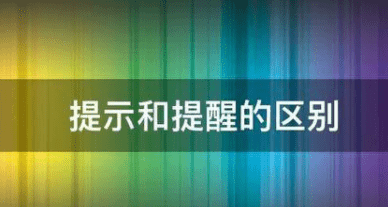 提示和提醒的区别